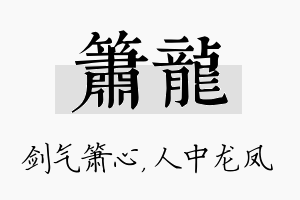 簫龍

剑气箫心,人中龙凤